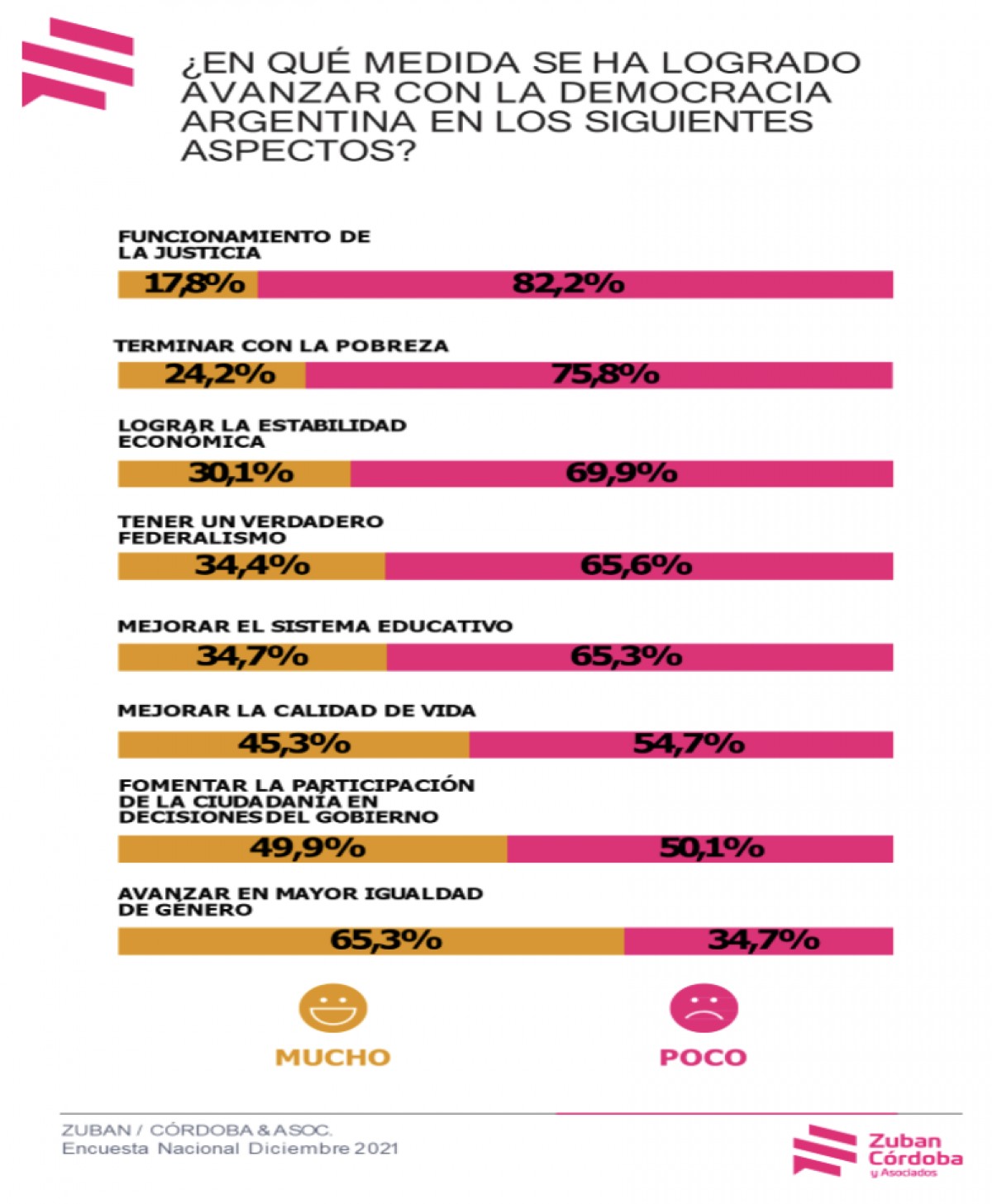 ¿EN QUÉ MEDIDA SE HA LOGRADO AVANZAR CON LA DEMOCRACIA ARGENTINA EN LOS SIGUIENTES ASPECTOS?

FUNCIONAMIENTO DE LA JUSTICIA
17,8% 82,2%

TERMINAR CON LA POBREZA
24,2% 75,8%

LOGRAR LA ESTABILIDAD ECONÓMICA
30,1% 69,9%

TENER UN VERDADERO FEDERALISMO
34,4% 65,6%

MEJORAR EL SISTEMA EDUCATIVO
34,7% 65,3%

MEJORAR LA CALIDAD DE VIDA
45,3% 54,7%

FOMENTAR LA PARTICIPACIÓN DE LA CIUDADANÍA EN DECISIONES DEL GOBIERNO
49,9% 50,1%

AVANZAR EN MAYOR IGUALDAD DE GÉNERO
65,3% 34,7%

MUCHO
POCO

ZUBAN / CÓRDOBA & ASOC.
Encuesta Nacional Diciembre 2021

Zuban Córdoba y Asociados